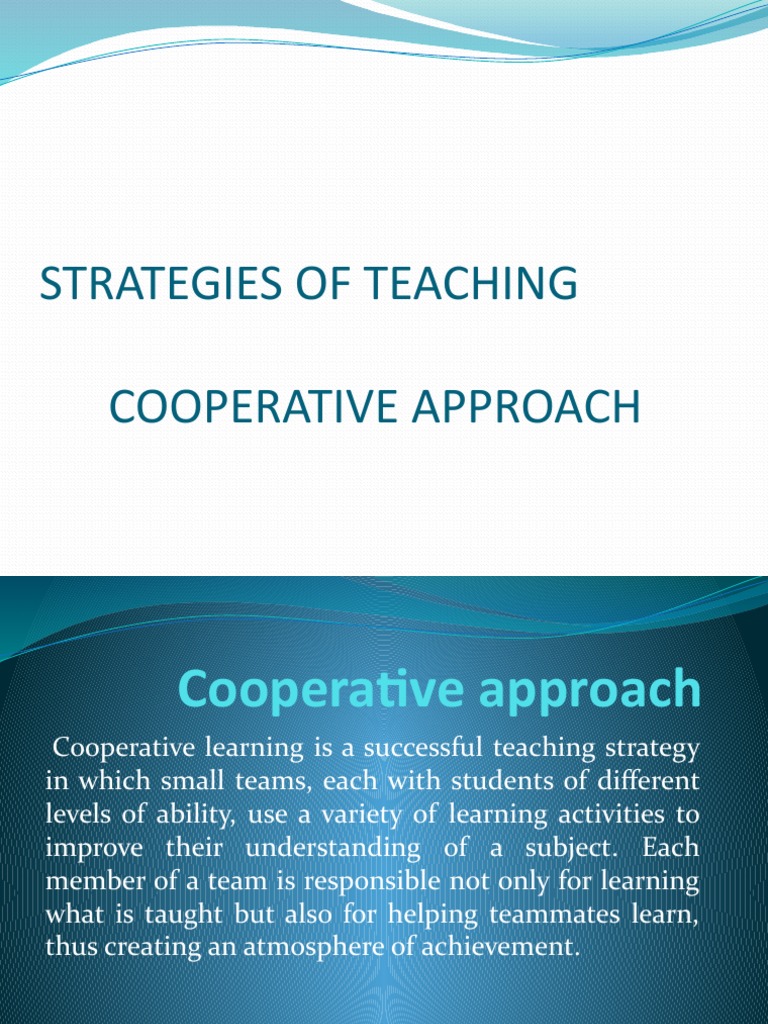 STRATEGIES OF TEACHING

COOPERATIVE APPROACH

Cooperative approach

Cooperative learning is a successful teaching strategy in which small teams, each with students of different levels of ability, use a variety of learning activities to improve their understanding of a subject. Each member of a team is responsible not only for learning what is taught but also for helping teammates learn, thus creating an atmosphere of achievement.